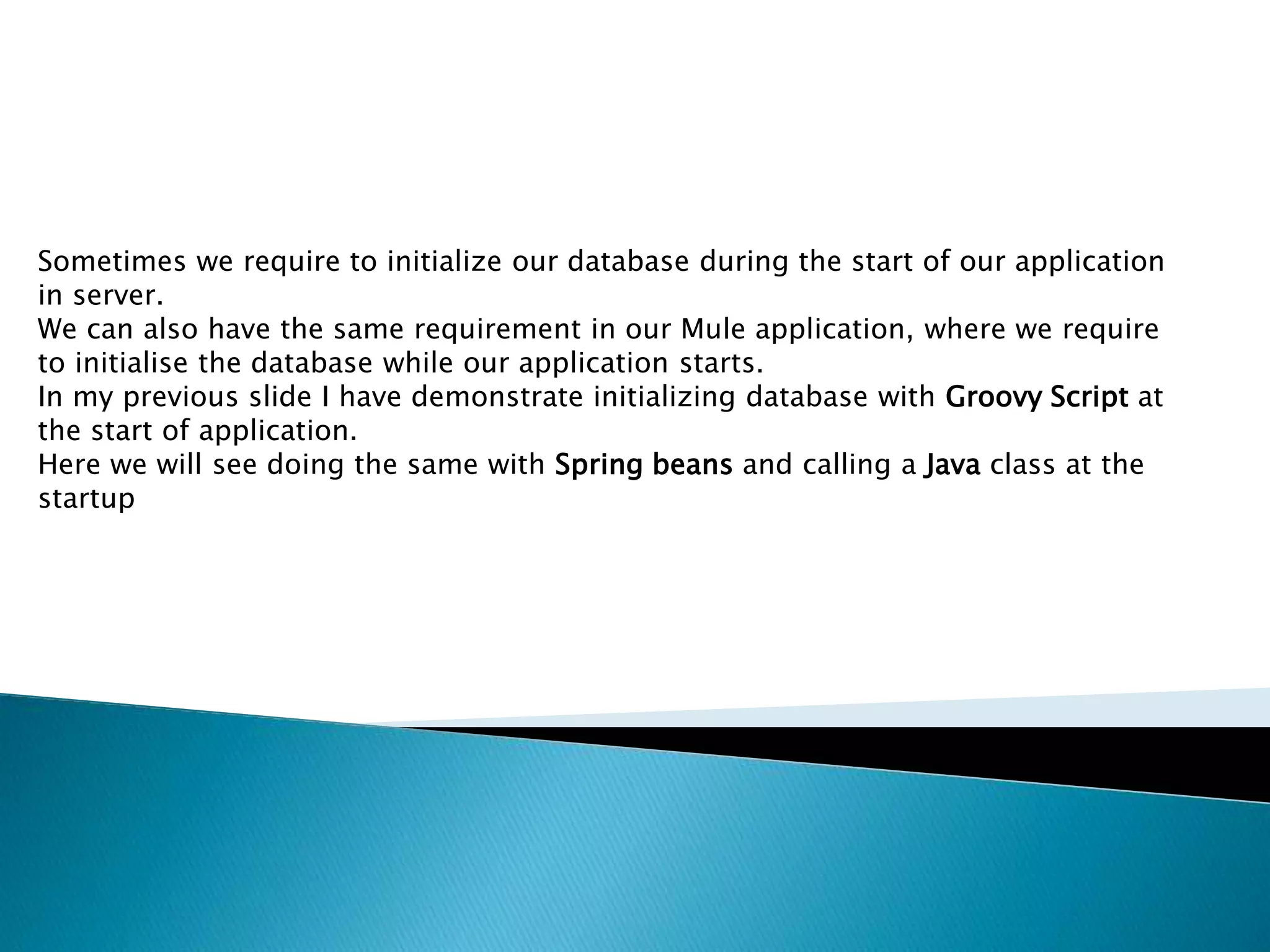 Sometimes we require to initialize our database during the start of our application in server.
We can also have the same requirement in our Mule application, where we require to initialise the database while our application starts.
In my previous slide I have demonstrate initializing database with Groovy Script at the start of application.
Here we will see doing the same with Spring beans and calling a Java class at the startup